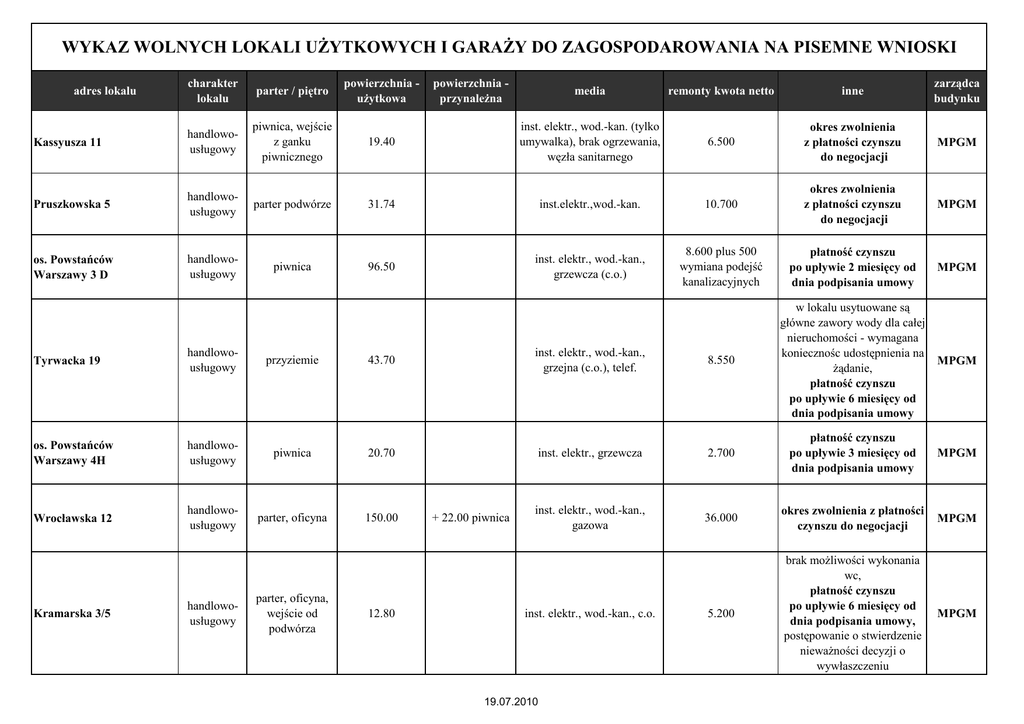 WYKAZ WOLNYCH LOKALI UŻYTKOWYCH I GARAŻY DO ZAGOSPODAROWANIA NA PISEMNE WNIOSKI

| adres lokalu | charakter lokalu | parter / piętro | powierzchnia - użytkowa | powierzchnia - przynależna | media | remonty kwota netto | inne | zarządca budynku |
|---|---|---|---|---|---|---|---|---|
| Kassyusza 11 | handlowo-usługowy | piwnica, wejście z ganku piwnicznego | 19.40 | | inst. elektr., wod.-kan. (tylko umywalka), brak ogrzewania, węzła sanitarnego | 6.500 | okres zwolnienia z płatności czynszu do negocjacji | MPGM |
| Pruszkowska 5 | handlowo-usługowy | parter podwórze | 31.74 | | inst.elektr.,wod.-kan. | 10.700 | okres zwolnienia z płatności czynszu do negocjacji | MPGM |
| os. Powstańców Warszawy 3 D | handlowo-usługowy | piwnica | 96.50 | | inst. elektr., wod.-kan., grzewcza (c.o.) | 8.600 plus 500 wymiana podejść kanalizacyjnych | płatność czynszu po upływie 2 miesięcy od dnia podpisania umowy | MPGM |
| Tyrwacka 19 | handlowo-usługowy | przyziemie | 43.70 | | inst. elektr., wod.-kan., grzejna (c.o.), telef. | 8.550 | w lokalu usytuowane są główne zawory wody dla całej nieruchomości - wymagana konieczność udostępnienia na żądanie, płatność czynszu po upływie 6 miesięcy od dnia podpisania umowy | MPGM |
| os. Powstańców Warszawy 4H | handlowo-usługowy | piwnica | 20.70 | | inst. elektr., grzewcza | 2.700 | płatność czynszu po upływie 3 miesięcy od dnia podpisania umowy | MPGM |
| Wrocławska 12 | handlowo-usługowy | parter, oficyna | 150.00 | + 22.00 piwnica | inst. elektr., wod.-kan., gazowa | 36.000 | okres zwolnienia z płatności czynszu do negocjacji | MPGM |
| Kramarska 3/5 | handlowo-usługowy | parter, oficyna, wejście od podwórza | 12.80 | | inst. elektr., wod.-kan., c.o. | 5.200 | brak możliwości wykonania wc, płatność czynszu po upływie 6 miesięcy od dnia podpisania umowy, postępowanie o stwierdzenie nieważności decyzji o wywłaszczeniu | MPGM |

19.07.2010